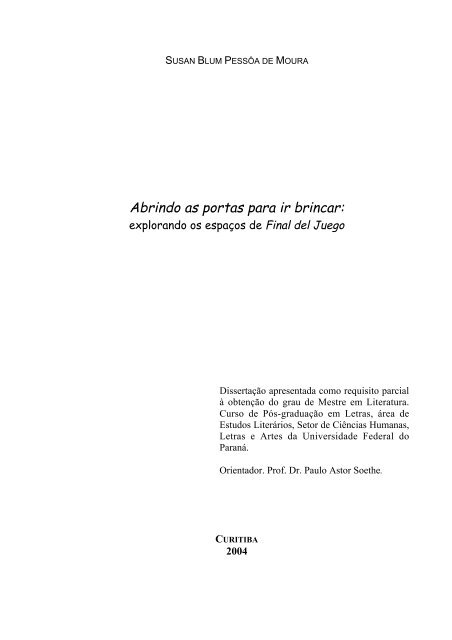 SUSAN BLUM PESSÔA DE MOURA

Abrindo as portas para ir brincar:
explorando os espaços de Final del Juego

Dissertação apresentada como requisito parcial à obtenção do grau de Mestre em Literatura. Curso de Pós-graduação em Letras, área de Estudos Literários, Setor de Ciências Humanas, Letras e Artes da Universidade Federal do Paraná.

Orientador. Prof. Dr. Paulo Astor Soethe.

CURITIBA
2004